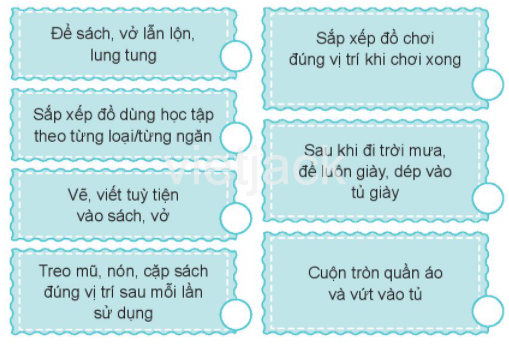 Để sách, vở lẫn lộn, lung tung

Sắp xếp đồ dùng học tập theo từng loại/từng ngăn

Vẽ, viết tuỳ tiện vào sách, vở

Treo mũ, nón, cặp sách đúng vị trí sau mỗi lần sử dụng

Sắp xếp đồ chơi đúng vị trí khi chơi xong

Sau khi đi trời mưa, để luôn giày, dép vào tủ giày

Cuộn tròn quần áo và vứt vào tủ

vietjack